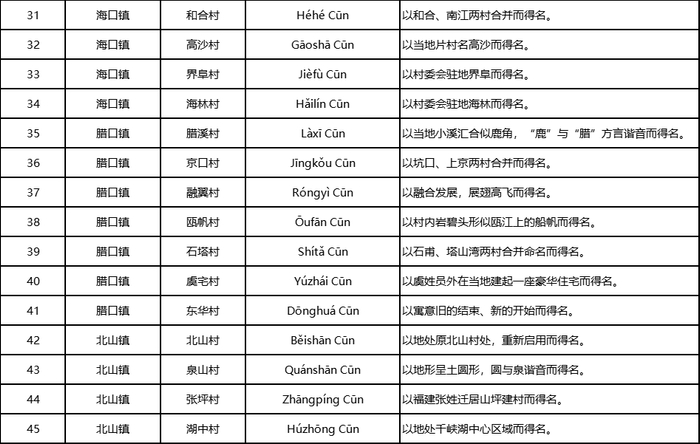 | 31 | 海口镇 | 和合村 | Héhé Cūn | 以和合、南江两村合并而得名。 |
|---|---|---|---|---|
| 32 | 海口镇 | 高沙村 | Gāoshā Cūn | 以当地片村名高沙而得名。 |
| 33 | 海口镇 | 界阜村 | Jièfù Cūn | 以村委会驻地界阜而得名。 |
| 34 | 海口镇 | 海林村 | Hǎilín Cūn | 以村委会驻地海林而得名。 |
| 35 | 腊口镇 | 腊溪村 | Làxī Cūn | 以当地小溪汇合似鹿角，“鹿”与“腊”方言谐音而得名。 |
| 36 | 腊口镇 | 京口村 | Jīngkǒu Cūn | 以坑口、上京两村合并而得名。 |
| 37 | 腊口镇 | 融翼村 | Róngyì Cūn | 以融合发展，展翅高飞而得名。 |
| 38 | 腊口镇 | 瓯帆村 | Ōufān Cūn | 以村内岩碧头形似瓯江上的船帆而得名。 |
| 39 | 腊口镇 | 石塔村 | Shítǎ Cūn | 以石甫、塔山湾两村合并命名而得名。 |
| 40 | 腊口镇 | 虞宅村 | Yúzhái Cūn | 以虞姓员外在当地建起一座豪华住宅而得名。 |
| 41 | 腊口镇 | 东华村 | Dōnghuá Cūn | 以寓意旧的结束、新的开始而得名。 |
| 42 | 北山镇 | 北山村 | Běishān Cūn | 以地处原北山村处，重新启用而得名。 |
| 43 | 北山镇 | 泉山村 | Quánshān Cūn | 以地形呈土圆形，圆与泉谐音而得名。 |
| 44 | 北山镇 | 张坪村 | Zhāngpíng Cūn | 以福建张姓迁居山坪建村而得名。 |
| 45 | 北山镇 | 湖中村 | Húzhōng Cūn | 以地处千峡湖中心区域而得名。 |